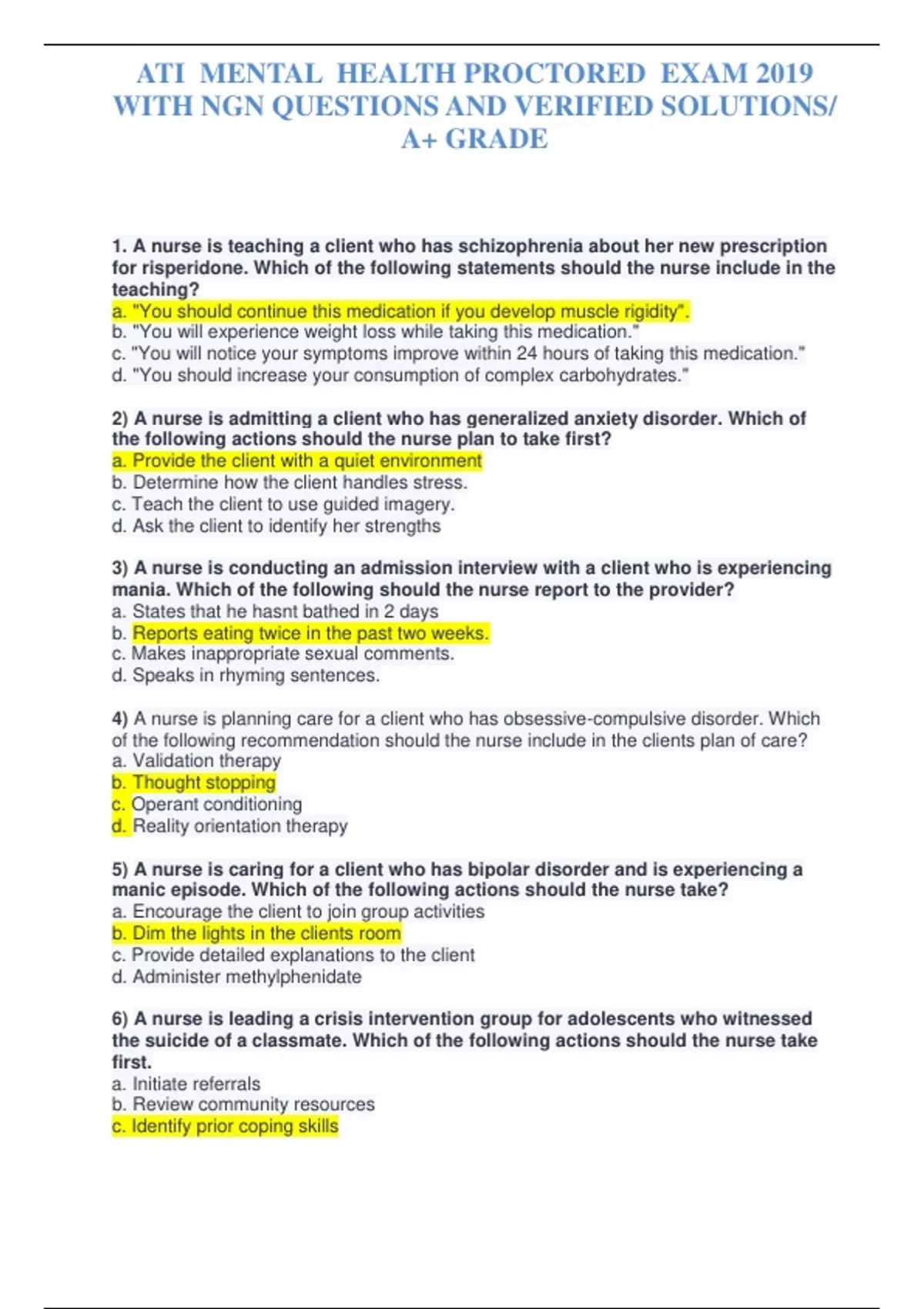 ATI MENTAL HEALTH PROCTORED EXAM 2019 WITH NGN QUESTIONS AND VERIFIED SOLUTIONS/ A+ GRADE

1. A nurse is teaching a client who has schizophrenia about her new prescription for risperidone. Which of the following statements should the nurse include in the teaching?
a. "You should continue this medication if you develop muscle rigidity".
b. "You will experience weight loss while taking this medication."
c. "You will notice your symptoms improve within 24 hours of taking this medication."
d. "You should increase your consumption of complex carbohydrates."

2) A nurse is admitting a client who has generalized anxiety disorder. Which of the following actions should the nurse plan to take first?
a. Provide the client with a quiet environment
b. Determine how the client handles stress.
c. Teach the client to use guided imagery.
d. Ask the client to identify her strengths

3) A nurse is conducting an admission interview with a client who is experiencing mania. Which of the following should the nurse report to the provider?
a. States that he hasnt bathed in 2 days
b. Reports eating twice in the past two weeks.
c. Makes inappropriate sexual comments.
d. Speaks in rhyming sentences.

4) A nurse is planning care for a client who has obsessive-compulsive disorder. Which of the following recommendation should the nurse include in the clients plan of care?
a. Validation therapy
b. Thought stopping
c. Operant conditioning
d. Reality orientation therapy

5) A nurse is caring for a client who has bipolar disorder and is experiencing a manic episode. Which of the following actions should the nurse take?
a. Encourage the client to join group activities
b. Dim the lights in the clients room
c. Provide detailed explanations to the client
d. Administer methylphenidate

6) A nurse is leading a crisis intervention group for adolescents who witnessed the suicide of a classmate. Which of the following actions should the nurse take first.
a. Initiate referrals
b. Review community resources
c. Identify prior coping skills